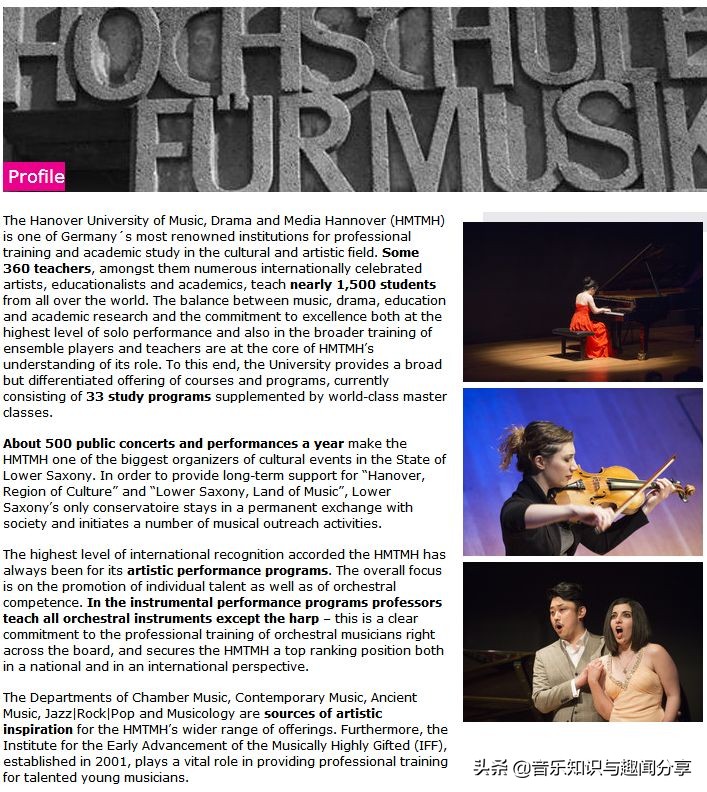 HOCHSCHULE FÜR MUSIK

Profile

The Hanover University of Music, Drama and Media Hannover (HMTMH) is one of Germany´s most renowned institutions for professional training and academic study in the cultural and artistic field. Some 360 teachers, amongst them numerous internationally celebrated artists, educationalists and academics, teach nearly 1,500 students from all over the world. The balance between music, drama, education and academic research and the commitment to excellence both at the highest level of solo performance and also in the broader training of ensemble players and teachers are at the core of HMTMH's understanding of its role. To this end, the University provides a broad but differentiated offering of courses and programs, currently consisting of 33 study programs supplemented by world-class master classes.

About 500 public concerts and performances a year make the HMTMH one of the biggest organizers of cultural events in the State of Lower Saxony. In order to provide long-term support for "Hanover, Region of Culture" and "Lower Saxony, Land of Music", Lower Saxony's only conservatoire stays in a permanent exchange with society and initiates a number of musical outreach activities.

The highest level of international recognition accorded the HMTMH has always been for its artistic performance programs. The overall focus is on the promotion of individual talent as well as of orchestral competence. In the instrumental performance programs professors teach all orchestral instruments except the harp – this is a clear commitment to the professional training of orchestral musicians right across the board, and secures the HMTMH a top ranking position both in a national and in an international perspective.

The Departments of Chamber Music, Contemporary Music, Ancient Music, Jazz|Rock|Pop and Musicology are sources of artistic inspiration for the HMTMH's wider range of offerings. Furthermore, the Institute for the Early Advancement of the Musically Highly Gifted (IFF), established in 2001, plays a vital role in providing professional training for talented young musicians.

头条 @音乐知识与趣闻分享